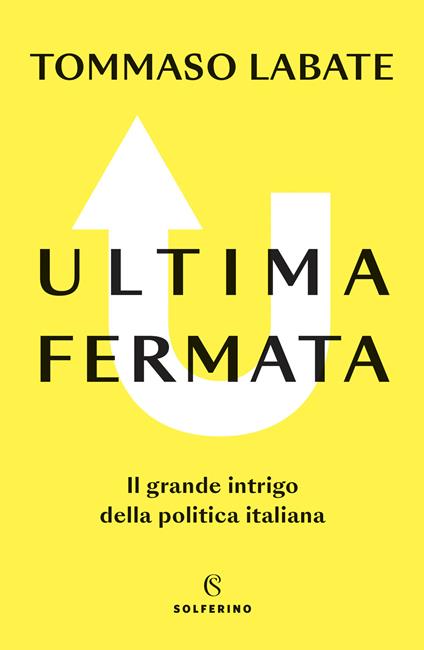 TOMMASO LABATE

ULTIMA
FERMATA

Il grande intrigo
della politica italiana

SOLFERINO